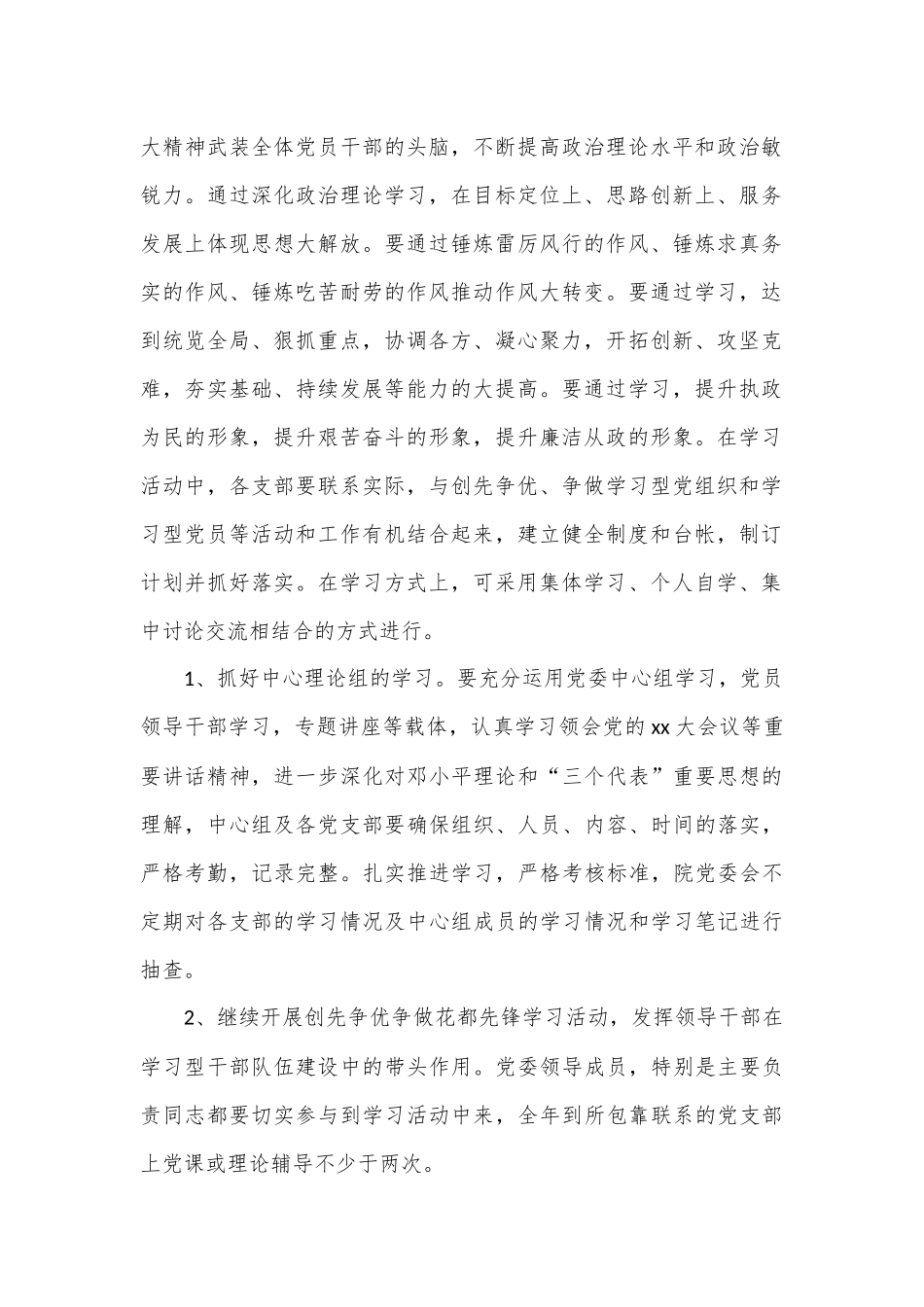 大精神武装全体党员干部的头脑，不断提高政治理论水平和政治敏锐力。通过深化政治理论学习，在目标定位上、思路创新上、服务发展上体现思想大解放。要通过锤炼雷厉风行的作风、锤炼求真务实的作风、锤炼吃苦耐劳的作风推动作风大转变。要通过学习，达到统览全局、狠抓重点，协调各方、凝心聚力，开拓创新、攻坚克难，夯实基础、持续发展等能力的大提高。要通过学习，提升执政为民的形象，提升艰苦奋斗的形象，提升廉洁从政的形象。在学习活动中，各支部要联系实际，与创先争优、争做学习型党组织和学习型党员等活动和工作有机结合起来，建立健全制度和台帐，制订计划并抓好落实。在学习方式上，可采用集体学习、个人自学、集中讨论交流相结合的方式进行。

1、抓好中心理论组的学习。要充分运用党委中心组学习，党员领导干部学习，专题讲座等载体，认真学习领会党的xx大会议等重要讲话精神，进一步深化对邓小平理论和“三个代表”重要思想的理解，中心组及各党支部要确保组织、人员、内容、时间的落实，严格考勤，记录完整。扎实推进学习，严格考核标准，院党委会不定期对各支部的学习情况及中心组成员的学习情况和学习笔记进行抽查。

2、继续开展创先争优争做花都先锋学习活动，发挥领导干部在学习型干部队伍建设中的带头作用。党委领导成员，特别是主要负责同志都要切实参与到学习活动中来，全年到所包靠联系的党支部上党课或理论辅导不少于两次。